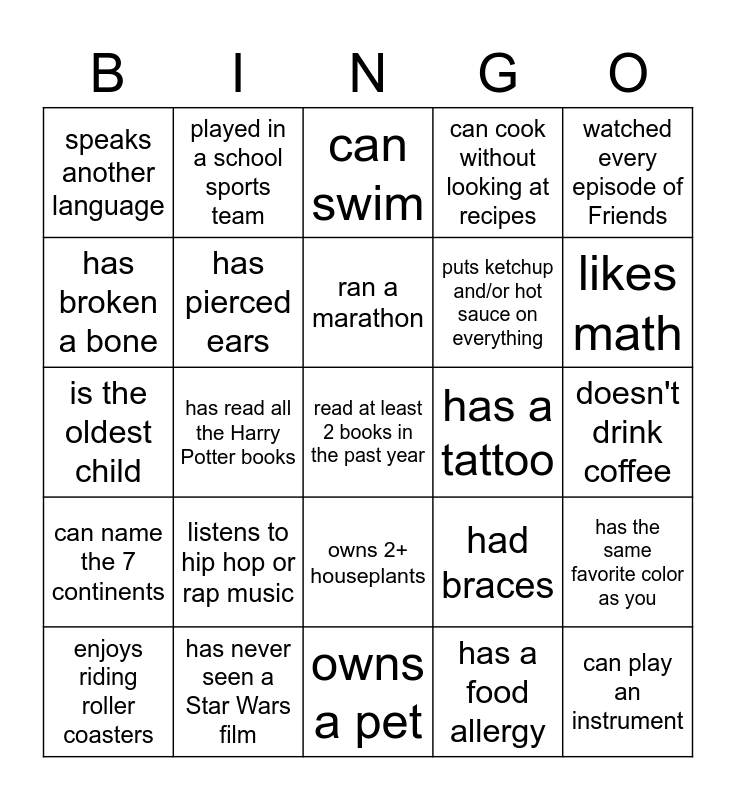 | B | I | N | G | O |
|---|---|---|---|---|
| speaks another language | played in a school sports team | can swim | can cook without looking at recipes | watched every episode of Friends |
| has broken a bone | has pierced ears | ran a marathon | puts ketchup and/or hot sauce on everything | likes math |
| is the oldest child | has read all the Harry Potter books | read at least 2 books in the past year | has a tattoo | doesn't drink coffee |
| can name the 7 continents | listens to hip hop or rap music | owns 2+ houseplants | had braces | has the same favorite color as you |
| enjoys riding roller coasters | has never seen a Star Wars film | owns a pet | has a food allergy | can play an instrument |